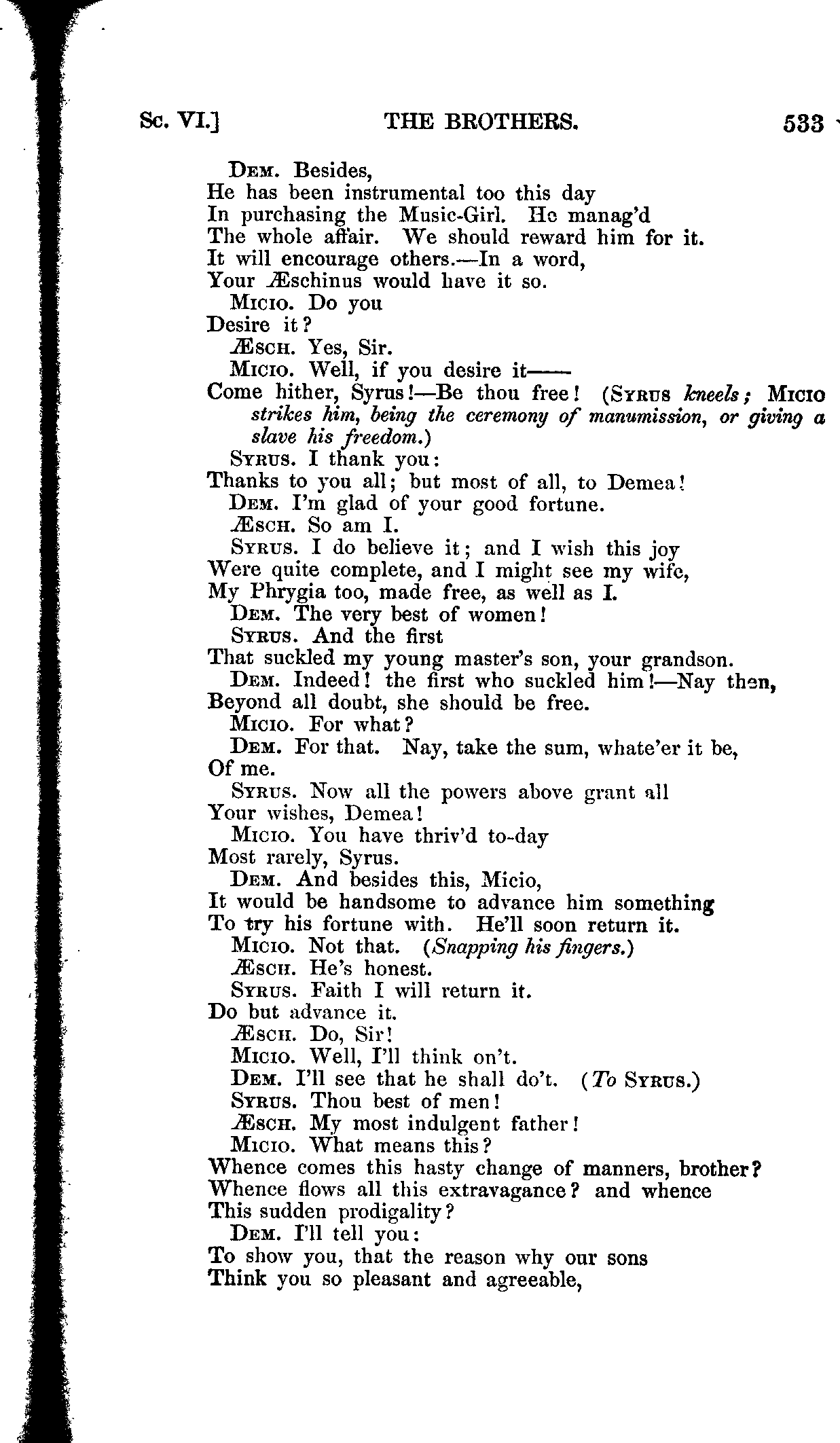 Sc. VI.] THE BROTHERS. 533

Dem. Besides,
He has been instrumental too this day
In purchasing the Music-Girl. He manag'd
The whole affair. We should reward him for it.
It will encourage others.—In a word,
Your Æschinus would have it so.
Micio. Do you
Desire it?
Æsch. Yes, Sir.
Micio. Well, if you desire it——
Come hither, Syrus!—Be thou free! (Syrus kneels; Micio strikes him, being the ceremony of manumission, or giving a slave his freedom.)
Syrus. I thank you:
Thanks to you all; but most of all, to Demea!
Dem. I'm glad of your good fortune.
Æsch. So am I.
Syrus. I do believe it; and I wish this joy
Were quite complete, and I might see my wife,
My Phrygia too, made free, as well as I.
Dem. The very best of women!
Syrus. And the first
That suckled my young master's son, your grandson.
Dem. Indeed! the first who suckled him!—Nay then,
Beyond all doubt, she should be free.
Micio. For what?
Dem. For that. Nay, take the sum, whate'er it be,
Of me.
Syrus. Now all the powers above grant all
Your wishes, Demea!
Micio. You have thriv'd to-day
Most rarely, Syrus.
Dem. And besides this, Micio,
It would be handsome to advance him something
To try his fortune with. He'll soon return it.
Micio. Not that. (Snapping his fingers.)
Æsch. He's honest.
Syrus. Faith I will return it.
Do but advance it.
Æsch. Do, Sir!
Micio. Well, I'll think on't.
Dem. I'll see that he shall do't. (To Syrus.)
Syrus. Thou best of men!
Æsch. My most indulgent father!
Micio. What means this?
Whence comes this hasty change of manners, brother?
Whence flows all this extravagance? and whence
This sudden prodigality?
Dem. I'll tell you:
To show you, that the reason why our sons
Think you so pleasant and agreeable,